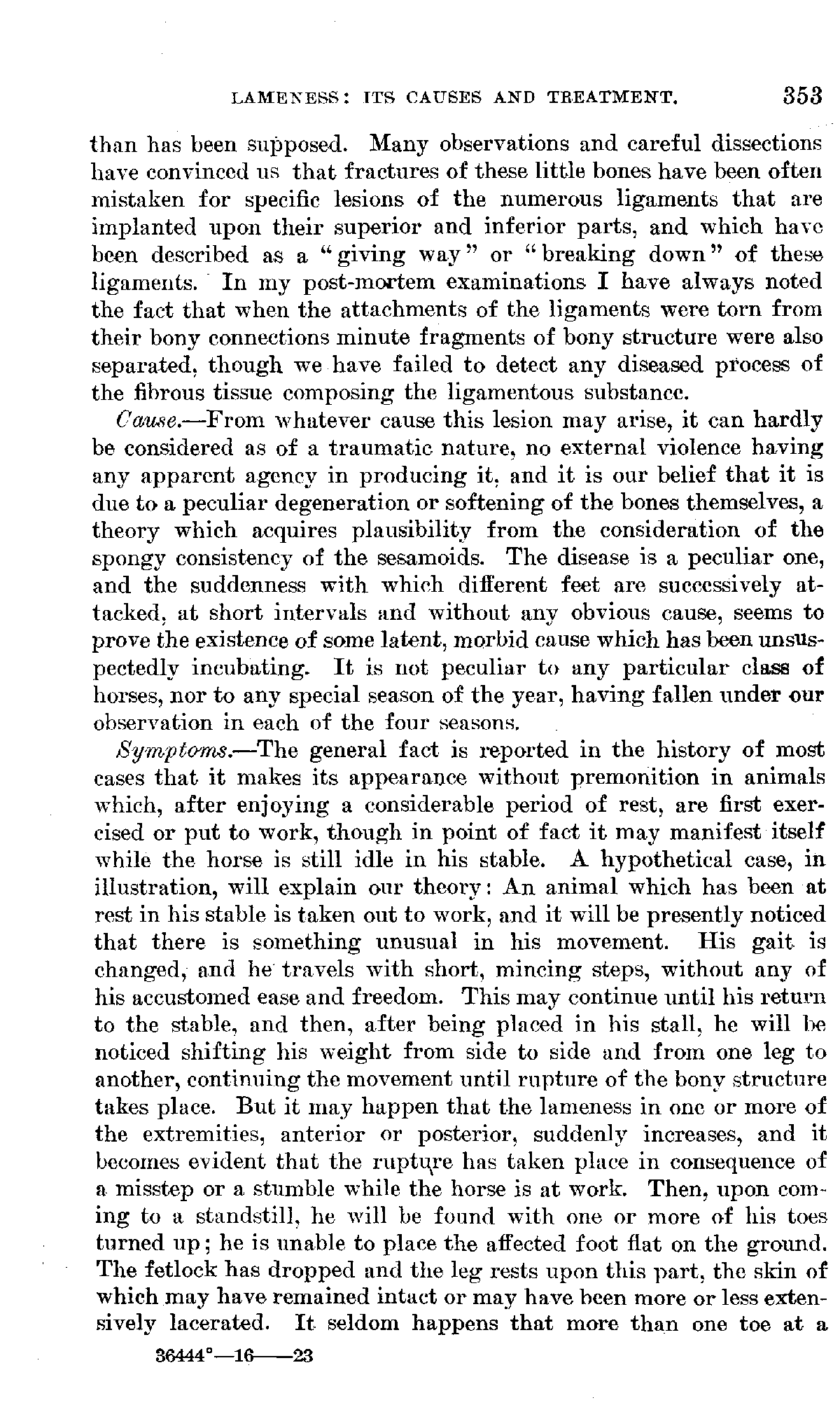 LAMENESS: ITS CAUSES AND TREATMENT. 353

than has been supposed. Many observations and careful dissections have convinced us that fractures of these little bones have been often mistaken for specific lesions of the numerous ligaments that are implanted upon their superior and inferior parts, and which have been described as a "giving way" or "breaking down" of these ligaments. In my post-mortem examinations I have always noted the fact that when the attachments of the ligaments were torn from their bony connections minute fragments of bony structure were also separated, though we have failed to detect any diseased process of the fibrous tissue composing the ligamentous substance.

Cause.—From whatever cause this lesion may arise, it can hardly be considered as of a traumatic nature, no external violence having any apparent agency in producing it, and it is our belief that it is due to a peculiar degeneration or softening of the bones themselves, a theory which acquires plausibility from the consideration of the spongy consistency of the sesamoids. The disease is a peculiar one, and the suddenness with which different feet are successively attacked, at short intervals and without any obvious cause, seems to prove the existence of some latent, morbid cause which has been unsuspectedly incubating. It is not peculiar to any particular class of horses, nor to any special season of the year, having fallen under our observation in each of the four seasons.

Symptoms.—The general fact is reported in the history of most cases that it makes its appearance without premonition in animals which, after enjoying a considerable period of rest, are first exercised or put to work, though in point of fact it may manifest itself while the horse is still idle in his stable. A hypothetical case, in illustration, will explain our theory: An animal which has been at rest in his stable is taken out to work, and it will be presently noticed that there is something unusual in his movement. His gait is changed, and he travels with short, mincing steps, without any of his accustomed ease and freedom. This may continue until his return to the stable, and then, after being placed in his stall, he will be noticed shifting his weight from side to side and from one leg to another, continuing the movement until rupture of the bony structure takes place. But it may happen that the lameness in one or more of the extremities, anterior or posterior, suddenly increases, and it becomes evident that the rupture has taken place in consequence of a misstep or a stumble while the horse is at work. Then, upon coming to a standstill, he will be found with one or more of his toes turned up; he is unable to place the affected foot flat on the ground. The fetlock has dropped and the leg rests upon this part, the skin of which may have remained intact or may have been more or less extensively lacerated. It seldom happens that more than one toe at a

36444°—16——23